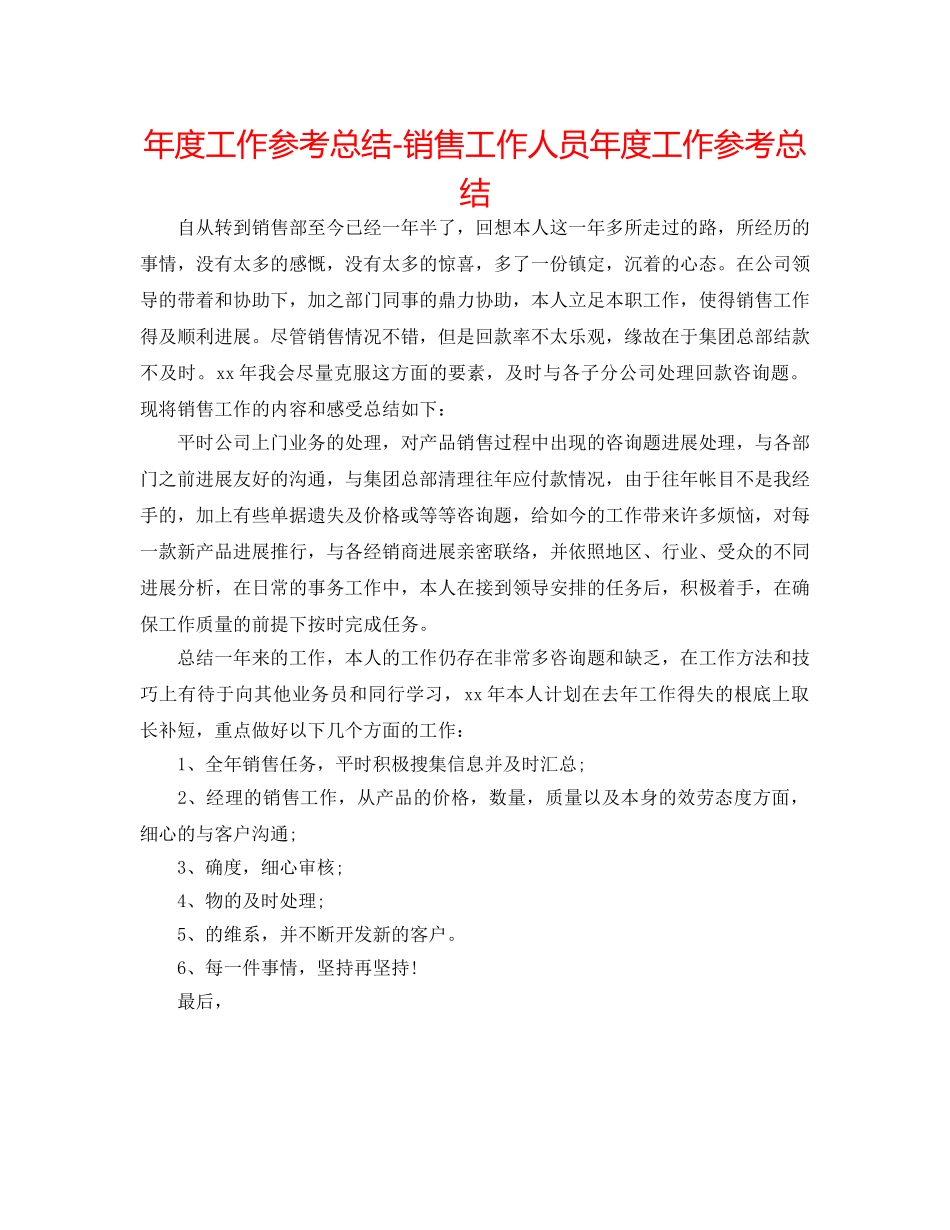 年度工作参考总结-销售工作人员年度工作参考总结

自从转到销售部至今已经一年半了，回想本人这一年多所走过的路，所经历的事情，没有太多的感慨，没有太多的惊喜，多了一份镇定，沉着的心态。在公司领导的带着和协助下，加之部门同事的鼎力协助，本人立足本职工作，使得销售工作得及顺利进展。尽管销售情况不错，但是回款率不太乐观，缘故在于集团总部结款不及时。xx年我会尽量克服这方面的要素，及时与各子分公司处理回款咨询题。现将销售工作的内容和感受总结如下：

平时公司上门业务的处理，对产品销售过程中出现的咨询题进展处理，与各部门之前进展友好的沟通，与集团总部清理往年应付款情况，由于往年帐目不是我经手的，加上有些单据遗失及价格或等等咨询题，给如今的工作带来许多烦恼，对每一款新产品进展推行，与各经销商进展亲密联络，并依照地区、行业、受众的不同进展分析，在日常的事务工作中，本人在接到领导安排的任务后，积极着手，在确保工作质量的前提下按时完成任务。

总结一年来的工作，本人的工作仍存在非常多咨询题和缺乏，在工作方法和技巧上有待于向其他业务员和同行学习，xx年本人计划在去年工作得失的根底上取长补短，重点做好以下几个方面的工作：

1、全年销售任务，平时积极搜集信息并及时汇总;

2、经理的销售工作，从产品的价格，数量，质量以及本身的效劳态度方面，细心的与客户沟通;

3、确度，细心审核;

4、物的及时处理;

5、的维系，并不断开发新的客户。

6、每一件事情，坚持再坚持!

最后，